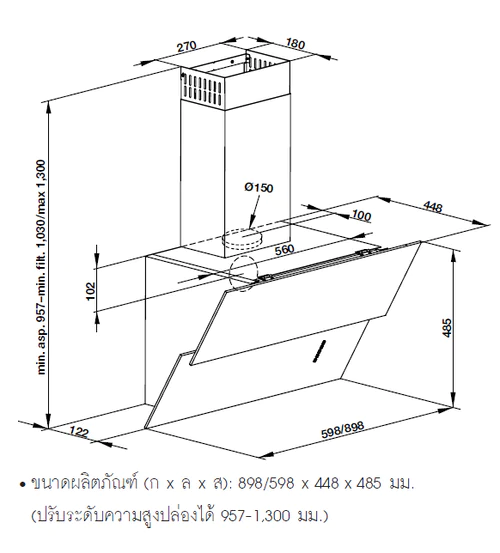 270
180
min. asp. 957–min. filt. 1,030/max 1,300
Ø150
448
100
560
102
485
122
598/898

• ขนาดผลิตภัณฑ์ (ก x ล x ส): 898/598 x 448 x 485 มม. (ปรับระดับความสูงปล่องได้ 957-1,300 มม.)